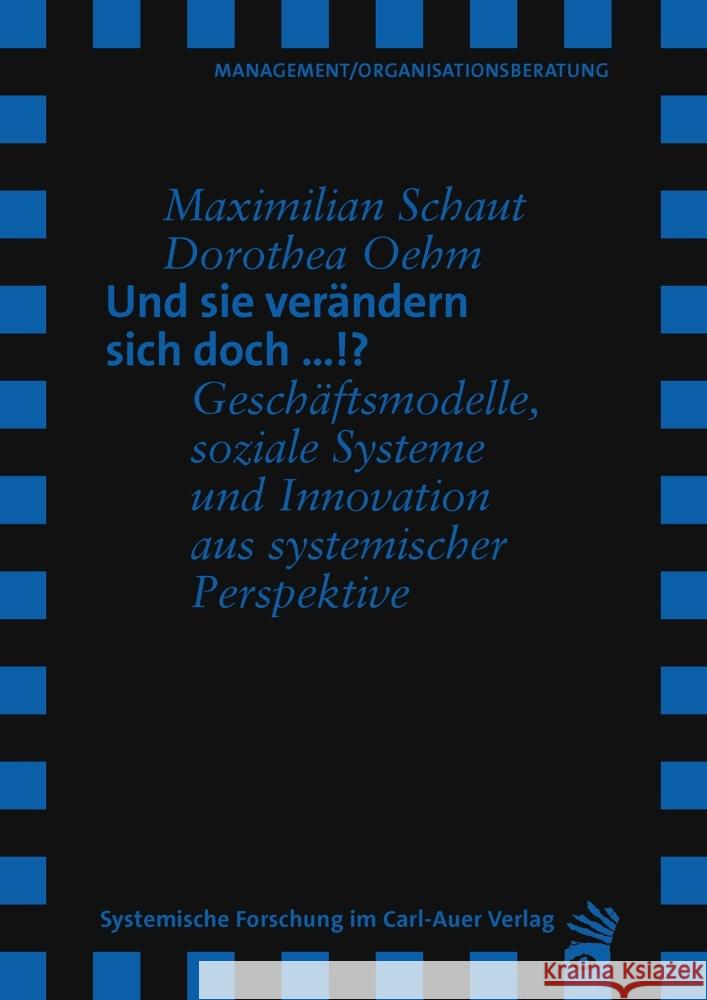 MANAGEMENT/ORGANISATIONSBERATUNG

Maximilian Schaut
Dorothea Oehm

Und sie verändern sich doch ...!?

Geschäftsmodelle, soziale Systeme und Innovation aus systemischer Perspektive

Systemische Forschung im Carl-Auer Verlag